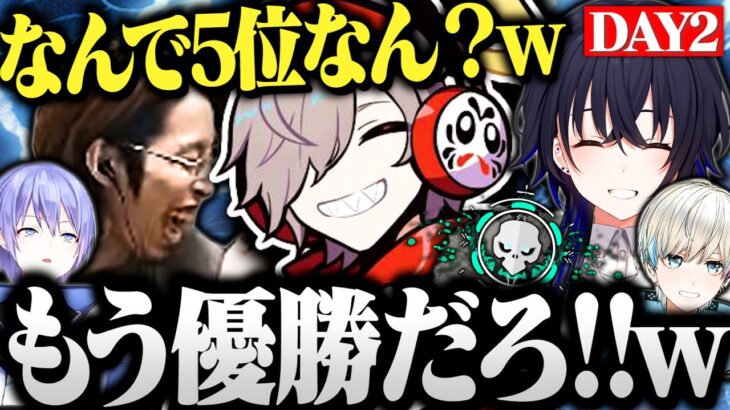 なんで5位なん？w

DAY2

もう優勝だろ!!w